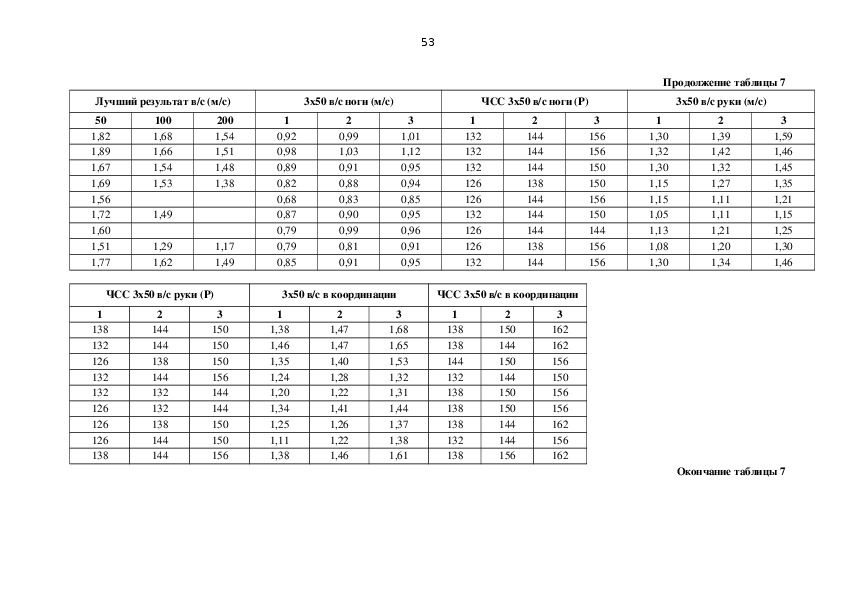 53

Продолжение таблицы 7

| Лучший результат в/с (м/с) | | | 3х50 в/с ноги (м/с) | | | ЧСС 3х50 в/с ноги (Р) | | | 3х50 в/с руки (м/с) | | |
|---|---|---|---|---|---|---|---|---|---|---|---|
| 50 | 100 | 200 | 1 | 2 | 3 | 1 | 2 | 3 | 1 | 2 | 3 |
| 1,82 | 1,68 | 1,54 | 0,92 | 0,99 | 1,01 | 132 | 144 | 156 | 1,30 | 1,39 | 1,59 |
| 1,89 | 1,66 | 1,51 | 0,98 | 1,03 | 1,12 | 132 | 144 | 156 | 1,32 | 1,42 | 1,46 |
| 1,67 | 1,54 | 1,48 | 0,89 | 0,91 | 0,95 | 132 | 144 | 150 | 1,30 | 1,32 | 1,45 |
| 1,69 | 1,53 | 1,38 | 0,82 | 0,88 | 0,94 | 126 | 138 | 150 | 1,15 | 1,27 | 1,35 |
| 1,56 | | | 0,68 | 0,83 | 0,85 | 126 | 144 | 156 | 1,15 | 1,11 | 1,21 |
| 1,72 | 1,49 | | 0,87 | 0,90 | 0,95 | 132 | 144 | 150 | 1,05 | 1,11 | 1,15 |
| 1,60 | | | 0,79 | 0,99 | 0,96 | 126 | 144 | 144 | 1,13 | 1,21 | 1,25 |
| 1,51 | 1,29 | 1,17 | 0,79 | 0,81 | 0,91 | 126 | 138 | 156 | 1,08 | 1,20 | 1,30 |
| 1,77 | 1,62 | 1,49 | 0,85 | 0,91 | 0,95 | 132 | 144 | 156 | 1,30 | 1,34 | 1,46 |

| ЧСС 3х50 в/с руки (Р) | | | 3х50 в/с в координации | | | ЧСС 3х50 в/с в координации | | |
|---|---|---|---|---|---|---|---|---|
| 1 | 2 | 3 | 1 | 2 | 3 | 1 | 2 | 3 |
| 138 | 144 | 150 | 1,38 | 1,47 | 1,68 | 138 | 150 | 162 |
| 132 | 144 | 150 | 1,46 | 1,47 | 1,65 | 138 | 144 | 162 |
| 126 | 138 | 150 | 1,35 | 1,40 | 1,53 | 144 | 150 | 156 |
| 132 | 144 | 156 | 1,24 | 1,28 | 1,32 | 132 | 144 | 150 |
| 132 | 132 | 144 | 1,20 | 1,22 | 1,31 | 138 | 150 | 156 |
| 126 | 132 | 144 | 1,34 | 1,41 | 1,44 | 138 | 150 | 156 |
| 126 | 138 | 150 | 1,25 | 1,26 | 1,37 | 138 | 144 | 162 |
| 126 | 144 | 150 | 1,11 | 1,22 | 1,38 | 132 | 144 | 156 |
| 138 | 144 | 156 | 1,38 | 1,46 | 1,61 | 138 | 156 | 162 |

Окончание таблицы 7